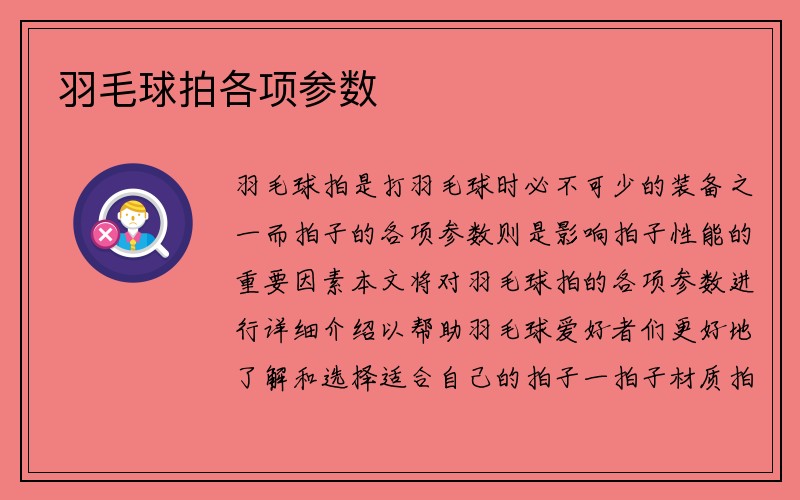 羽毛球拍各项参数

羽毛球拍是打羽毛球时必不可少的装备之一而拍子的各项参数则是影响拍子性能的重要因素本文将对羽毛球拍的各项参数进行详细介绍以帮助羽毛球爱好者们更好地了解和选择适合自己的拍子一拍子材质拍